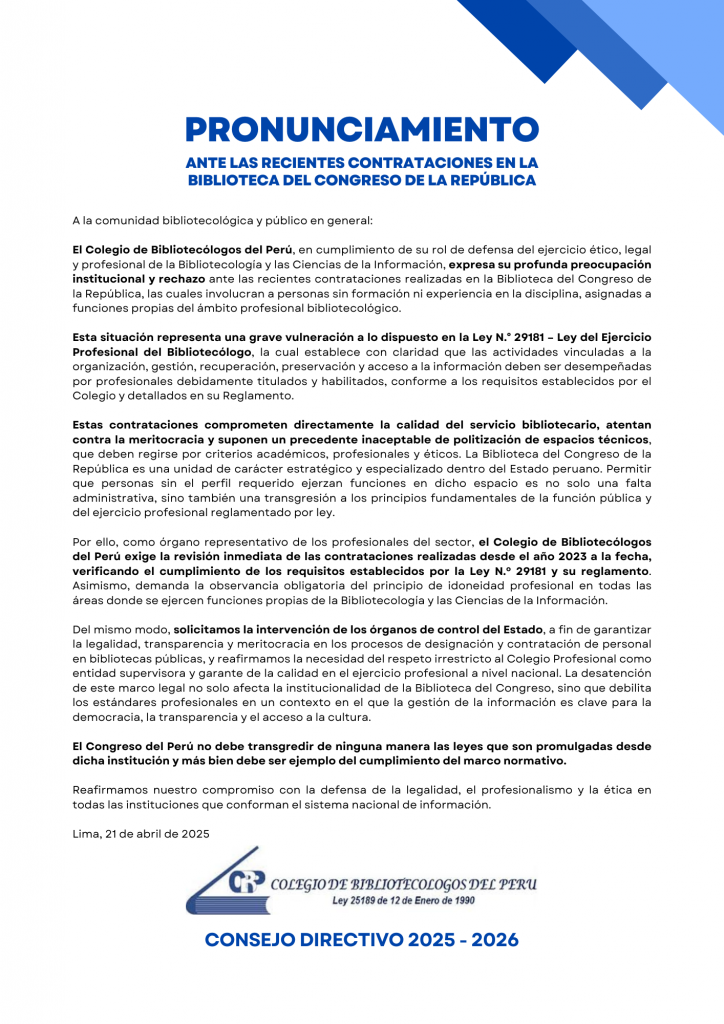 PRONUNCIAMIENTO

ANTE LAS RECIENTES CONTRATACIONES EN LA BIBLIOTECA DEL CONGRESO DE LA REPÚBLICA

A la comunidad bibliotecológica y público en general:

El Colegio de Bibliotecólogos del Perú, en cumplimiento de su rol de defensa del ejercicio ético, legal y profesional de la Bibliotecología y las Ciencias de la Información, expresa su profunda preocupación institucional y rechazo ante las recientes contrataciones realizadas en la Biblioteca del Congreso de la República, las cuales involucran a personas sin formación ni experiencia en la disciplina, asignadas a funciones propias del ámbito profesional bibliotecológico.

Esta situación representa una grave vulneración a lo dispuesto en la Ley N.° 29181 – Ley del Ejercicio Profesional del Bibliotecólogo, la cual establece con claridad que las actividades vinculadas a la organización, gestión, recuperación, preservación y acceso a la información deben ser desempeñadas por profesionales debidamente titulados y habilitados, conforme a los requisitos establecidos por el Colegio y detallados en su Reglamento.

Estas contrataciones comprometen directamente la calidad del servicio bibliotecario, atentan contra la meritocracia y suponen un precedente inaceptable de politización de espacios técnicos, que deben regirse por criterios académicos, profesionales y éticos. La Biblioteca del Congreso de la República es una unidad de carácter estratégico y especializado dentro del Estado peruano. Permitir que personas sin el perfil requerido ejerzan funciones en dicho espacio es no solo una falta administrativa, sino también una transgresión a los principios fundamentales de la función pública y del ejercicio profesional reglamentado por ley.

Por ello, como órgano representativo de los profesionales del sector, el Colegio de Bibliotecólogos del Perú exige la revisión inmediata de las contrataciones realizadas desde el año 2023 a la fecha, verificando el cumplimiento de los requisitos establecidos por la Ley N.° 29181 y su reglamento. Asimismo, demanda la observancia obligatoria del principio de idoneidad profesional en todas las áreas donde se ejercen funciones propias de la Bibliotecología y las Ciencias de la Información.

Del mismo modo, solicitamos la intervención de los órganos de control del Estado, a fin de garantizar la legalidad, transparencia y meritocracia en los procesos de designación y contratación de personal en bibliotecas públicas, y reafirmamos la necesidad del respeto irrestricto al Colegio Profesional como entidad supervisora y garante de la calidad en el ejercicio profesional a nivel nacional. La desatención de este marco legal no solo afecta la institucionalidad de la Biblioteca del Congreso, sino que debilita los estándares profesionales en un contexto en el que la gestión de la información es clave para la democracia, la transparencia y el acceso a la cultura.

El Congreso del Perú no debe transgredir de ninguna manera las leyes que son promulgadas desde dicha institución y más bien debe ser ejemplo del cumplimiento del marco normativo.

Reafirmamos nuestro compromiso con la defensa de la legalidad, el profesionalismo y la ética en todas las instituciones que conforman el sistema nacional de información.

Lima, 21 de abril de 2025

CBP COLEGIO DE BIBLIOTECOLOGOS DEL PERU
Ley 25189 de 12 de Enero de 1990

CONSEJO DIRECTIVO 2025 - 2026